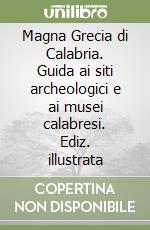 unilibro

Magna Grecia di Calabria. Guida ai siti archeologici e ai musei calabresi. Ediz. illustrata

COPERTINA NON DISPONIBILE